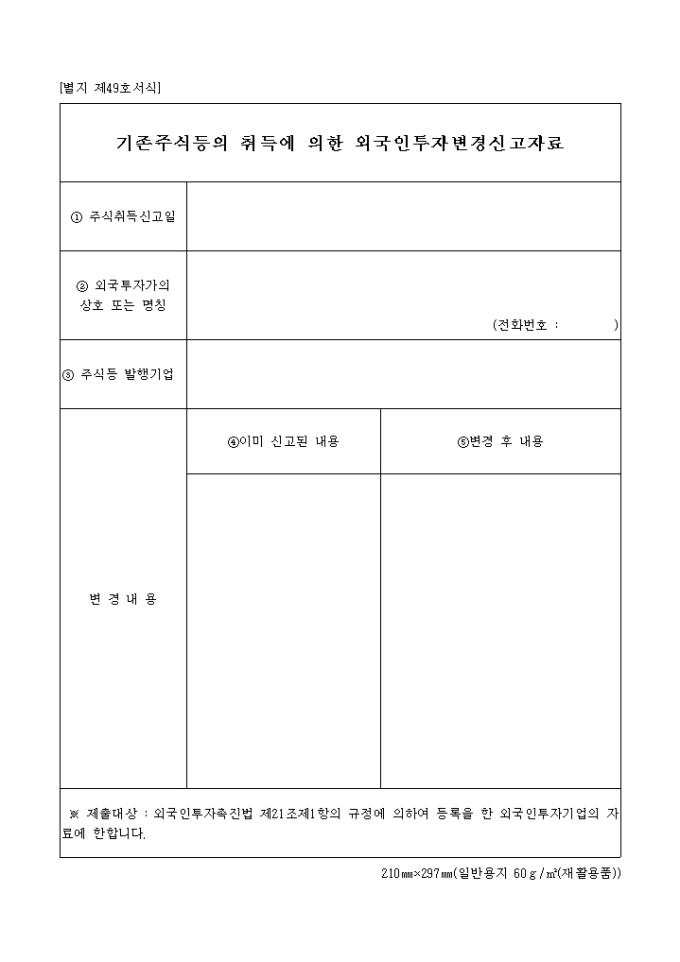 [별지 제49호서식]

기존주식등의 취득에 의한 외국인투자변경신고자료

| ① 주식취득신고일 | | |
|---|---|---|
| ② 외국투자가의 상호 또는 명칭 | (전화번호 : ) | |
| ③ 주식등 발행기업 | | |
| 변 경 내 용 | ④이미 신고된 내용 | ⑤변경 후 내용 |
| | | |

※ 제출대상 : 외국인투자촉진법 제21조제1항의 규정에 의하여 등록을 한 외국인투자기업의 자료에 한합니다.

210㎜×297㎜(일반용지 60g/㎡(재활용품))